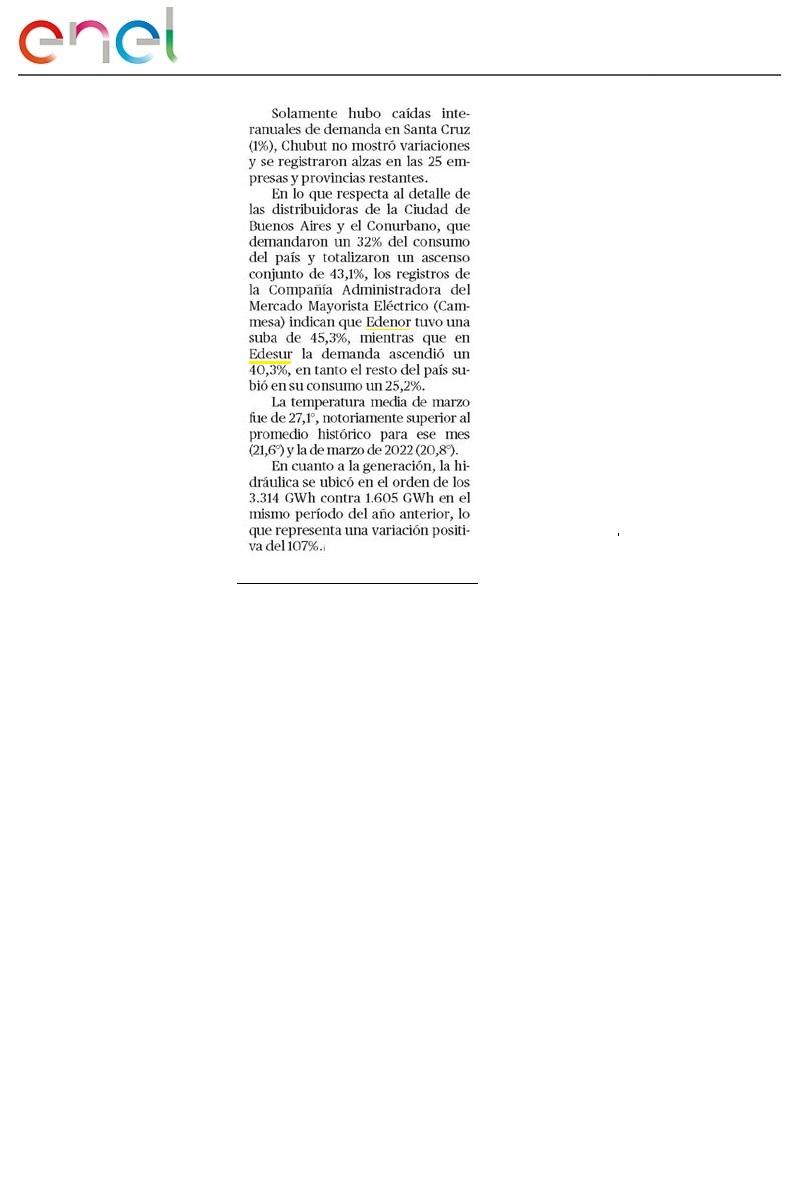 enel

Solamente hubo caídas interanuales de demanda en Santa Cruz (1%), Chubut no mostró variaciones y se registraron alzas en las 25 empresas y provincias restantes.

En lo que respecta al detalle de las distribuidoras de la Ciudad de Buenos Aires y el Conurbano, que demandaron un 32% del consumo del país y totalizaron un ascenso conjunto de 43,1%, los registros de la Compañía Administradora del Mercado Mayorista Eléctrico (Cammesa) indican que Edenor tuvo una suba de 45,3%, mientras que en Edesur la demanda ascendió un 40,3%, en tanto el resto del país subió en su consumo un 25,2%.

La temperatura media de marzo fue de 27,1°, notoriamente superior al promedio histórico para ese mes (21,6°) y la de marzo de 2022 (20,8°).

En cuanto a la generación, la hidráulica se ubicó en el orden de los 3.314 GWh contra 1.605 GWh en el mismo período del año anterior, lo que representa una variación positiva del 107%.